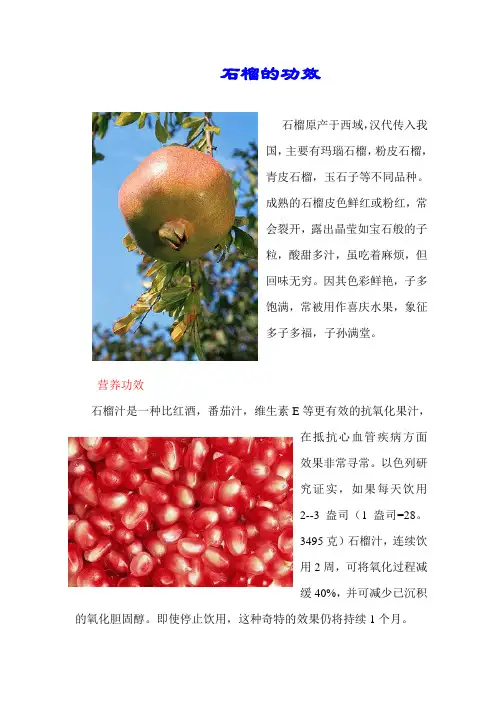 石榴的功效

石榴原产于西域，汉代传入我国，主要有玛瑙石榴，粉皮石榴，青皮石榴，玉石子等不同品种。成熟的石榴皮色鲜红或粉红，常会裂开，露出晶莹如宝石般的子粒，酸甜多汁，虽吃着麻烦，但回味无穷。因其色彩鲜艳，子多饱满，常被用作喜庆水果，象征多子多福，子孙满堂。

营养功效

石榴汁是一种比红酒，番茄汁，维生素 E 等更有效的抗氧化果汁，在抵抗心血管疾病方面效果非常寻常。以色列研究证实，如果每天饮用 2--3 盎司（1 盎司=28。3495 克）石榴汁，连续饮用 2 周，可将氧化过程减缓 40%，并可减少已沉积的氧化胆固醇。即使停止饮用，这种奇特的效果仍将持续 1 个月。